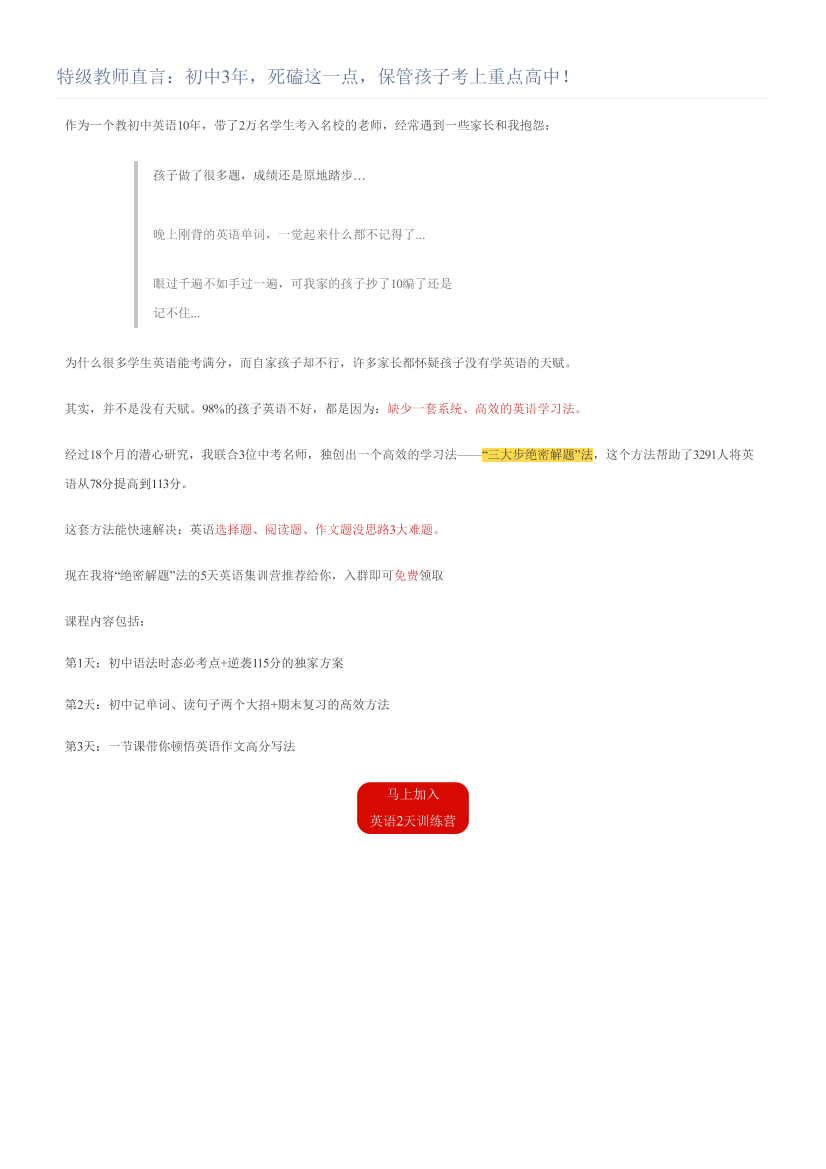 特级教师直言：初中3年，死磕这一点，保管孩子考上重点高中！

作为一个教初中英语10年，带了2万名学生考入名校的老师，经常遇到一些家长和我抱怨：

孩子做了很多题，成绩还是原地踏步…

晚上刚背的英语单词，一觉起来什么都不记得了...

眼过千遍不如手过一遍，可我家的孩子抄了10编了还是记不住...

为什么很多学生英语能考满分，而自家孩子却不行，许多家长都怀疑孩子没有学英语的天赋。

其实，并不是没有天赋。98%的孩子英语不好，都是因为：缺少一套系统、高效的英语学习法。

经过18个月的潜心研究，我联合3位中考名师，独创出一个高效的学习法——“三大步绝密解题”法，这个方法帮助了3291人将英语从78分提高到113分。

这套方法能快速解决：英语选择题、阅读题、作文题没思路3大难题。

现在我将“绝密解题”法的5天英语集训营推荐给你，入群即可免费领取

课程内容包括：

第1天：初中语法时态必考点+逆袭115分的独家方案

第2天：初中记单词、读句子两个大招+期末复习的高效方法

第3天：一节课带你顿悟英语作文高分写法

马上加入
英语2天训练营